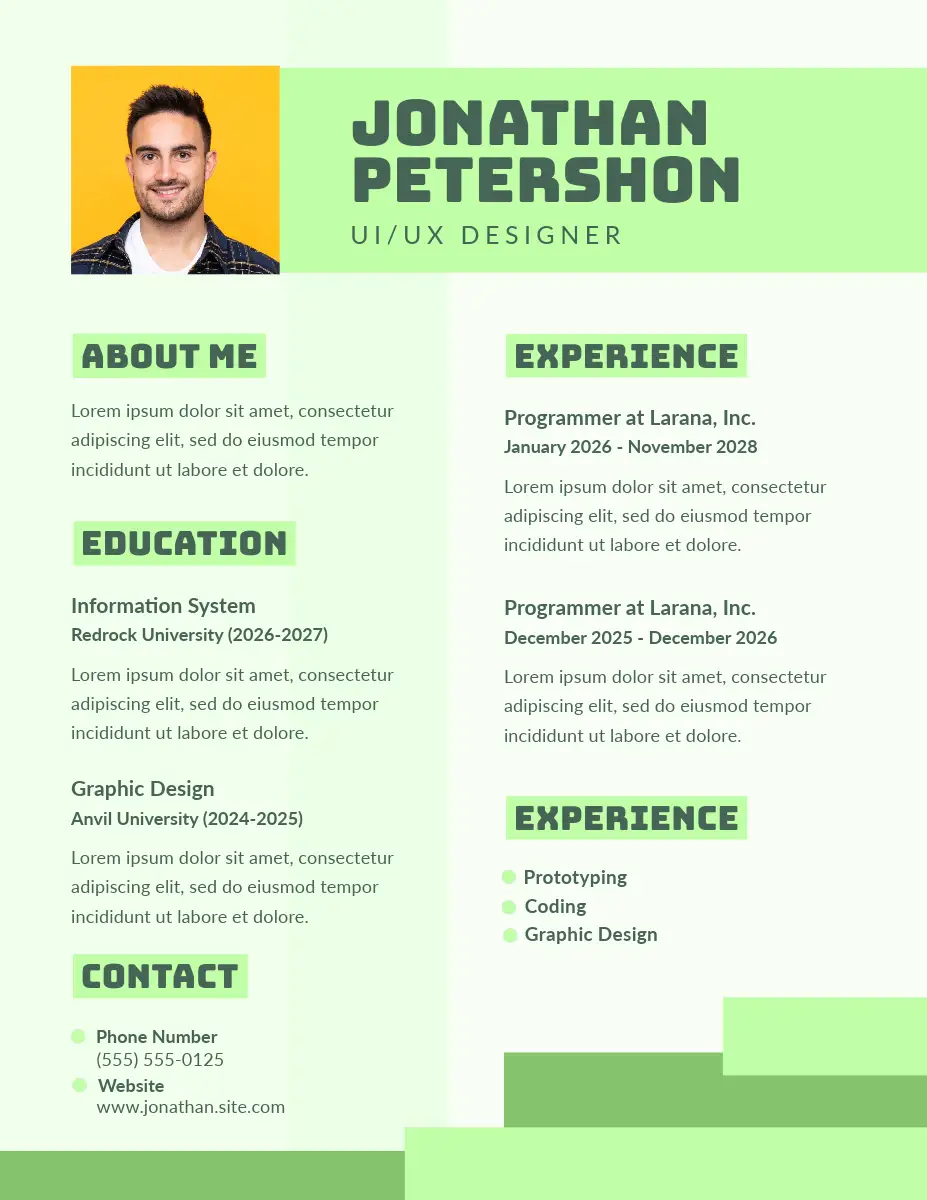 JONATHAN PETERSHON
UI/UX DESIGNER

ABOUT ME

Lorem ipsum dolor sit amet, consectetur adipiscing elit, sed do eiusmod tempor incididunt ut labore et dolore.

EDUCATION

Information System
Redrock University (2026-2027)

Lorem ipsum dolor sit amet, consectetur adipiscing elit, sed do eiusmod tempor incididunt ut labore et dolore.

Graphic Design
Anvil University (2024-2025)

Lorem ipsum dolor sit amet, consectetur adipiscing elit, sed do eiusmod tempor incididunt ut labore et dolore.

CONTACT

Phone Number
(555) 555-0125
Website
www.jonathan.site.com

EXPERIENCE

Programmer at Larana, Inc.
January 2026 - November 2028

Lorem ipsum dolor sit amet, consectetur adipiscing elit, sed do eiusmod tempor incididunt ut labore et dolore.

Programmer at Larana, Inc.
December 2025 - December 2026

Lorem ipsum dolor sit amet, consectetur adipiscing elit, sed do eiusmod tempor incididunt ut labore et dolore.

EXPERIENCE

Prototyping
Coding
Graphic Design